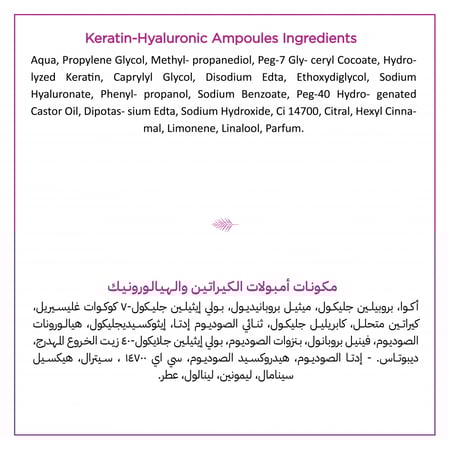 Keratin-Hyaluronic Ampoules Ingredients

Aqua, Propylene Glycol, Methyl- propanediol, Peg-7 Gly- ceryl Cocoate, Hydrolyzed Keratin, Caprylyl Glycol, Disodium Edta, Ethoxydiglycol, Sodium Hyaluronate, Phenyl- propanol, Sodium Benzoate, Peg-40 Hydro- genated Castor Oil, Dipotas- sium Edta, Sodium Hydroxide, Ci 14700, Citral, Hexyl Cinnamal, Limonene, Linalool, Parfum.

مكونات أمبولات الكيراتين والهيالورونيك

أكوا، بروبيلين جليكول، ميثيل بروبانيديول، بولي إيثيلين جليكول-٧ كوكوات غليسيريل، كيراتين متحلل، كابريليل جليكول، ثنائي الصوديوم إدتا، إيثوكسيديجليكول، هيالورونات الصوديوم، فينيل بروبانول، بنزوات الصوديوم، بولي إيثيلين جلايكول-٤٠ زيت الخروع المهدرج، ديبوتاس. - إدتا الصوديوم، هيدروكسيد الصوديوم، سي اي ١٤٧٠٠ ، سيترال، هيكسيل سينامال، ليمونين، لينالول، عطر.